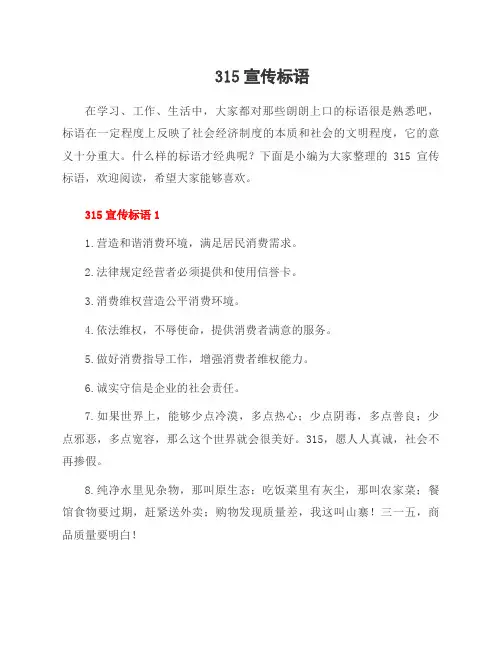 315 宣传标语

在学习、工作、生活中，大家都对那些朗朗上口的标语很是熟悉吧，标语在一定程度上反映了社会经济制度的本质和社会的文明程度，它的意义十分重大。什么样的标语才经典呢？下面是小编为大家整理的 315 宣传标语，欢迎阅读，希望大家能够喜欢。

315 宣传标语 1

1.营造和谐消费环境，满足居民消费需求。

2.法律规定经营者必须提供和使用信誉卡。

3.消费维权营造公平消费环境。

4.依法维权，不辱使命，提供消费者满意的服务。

5.做好消费指导工作，增强消费者维权能力。

6.诚实守信是企业的社会责任。

7.如果世界上，能够少点冷漠，多点热心；少点阴毒，多点善良；少点邪恶，多点宽容，那么这个世界就会很美好。315，愿人人真诚，社会不再掺假。

8.纯净水里见杂物，那叫原生态；吃饭菜里有灰尘，那叫农家菜；餐馆食物要过期，赶紧送外卖；购物发现质量差，我这叫山寨！三一五，商品质量要明白！